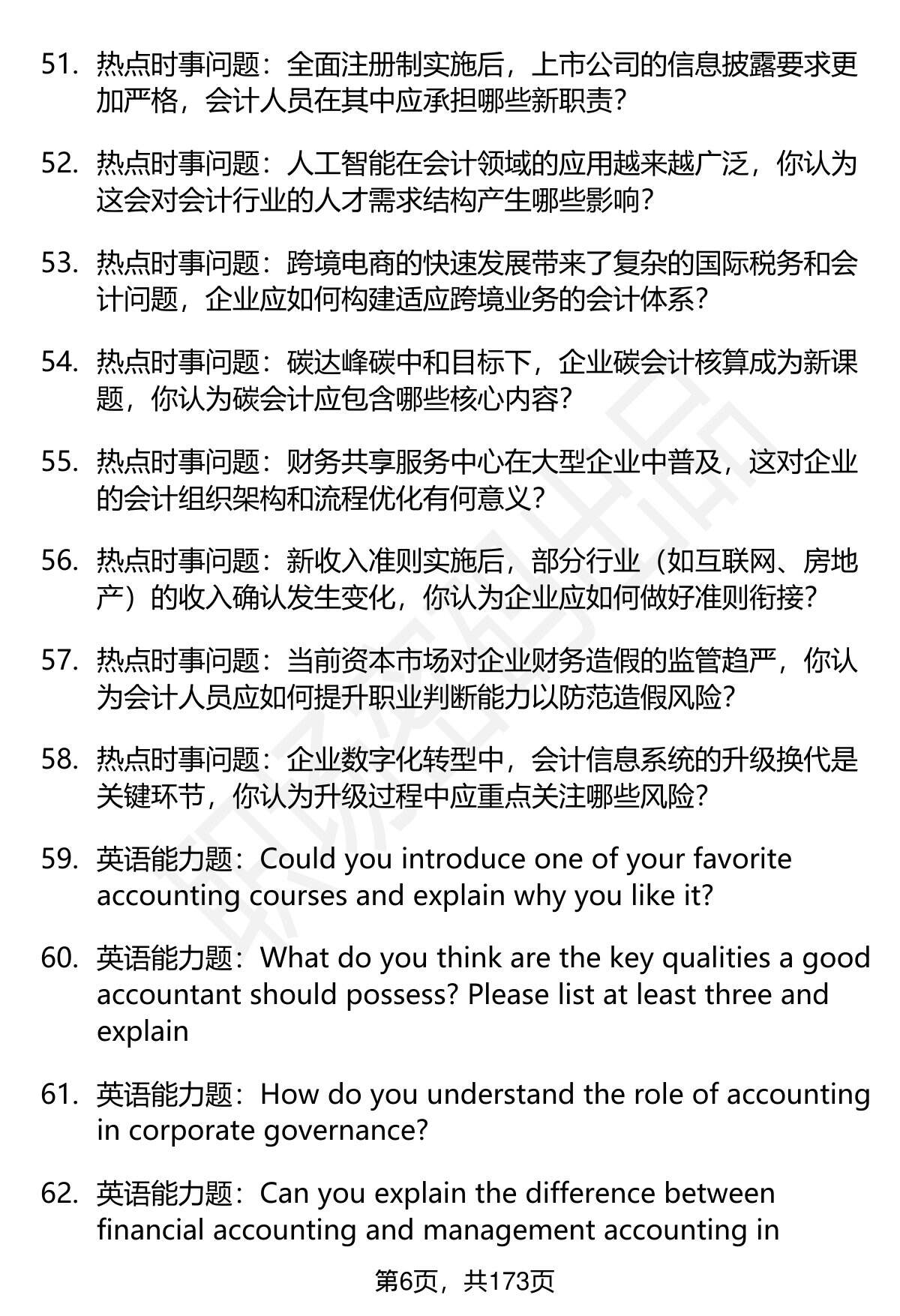 51. 热点时事问题：全面注册制实施后，上市公司的信息披露要求更加严格，会计人员在其中应承担哪些新职责？

52. 热点时事问题：人工智能在会计领域的应用越来越广泛，你认为这会对会计行业的人才需求结构产生哪些影响？

53. 热点时事问题：跨境电商的快速发展带来了复杂的国际税务和会计问题，企业应如何构建适应跨境业务的会计体系？

54. 热点时事问题：碳达峰碳中和目标下，企业碳会计核算成为新课题，你认为碳会计应包含哪些核心内容？

55. 热点时事问题：财务共享服务中心在大型企业中普及，这对企业的会计组织架构和流程优化有何意义？

56. 热点时事问题：新收入准则实施后，部分行业（如互联网、房地产）的收入确认发生变化，你认为企业应如何做好准则衔接？

57. 热点时事问题：当前资本市场对企业财务造假的监管趋严，你认为会计人员应如何提升职业判断能力以防范造假风险？

58. 热点时事问题：企业数字化转型中，会计信息系统的升级换代是关键环节，你认为升级过程中应重点关注哪些风险？

59. 英语能力题：Could you introduce one of your favorite accounting courses and explain why you like it?

60. 英语能力题：What do you think are the key qualities a good accountant should possess? Please list at least three and explain

61. 英语能力题：How do you understand the role of accounting in corporate governance?

62. 英语能力题：Can you explain the difference between financial accounting and management accounting in

第6页，共173页